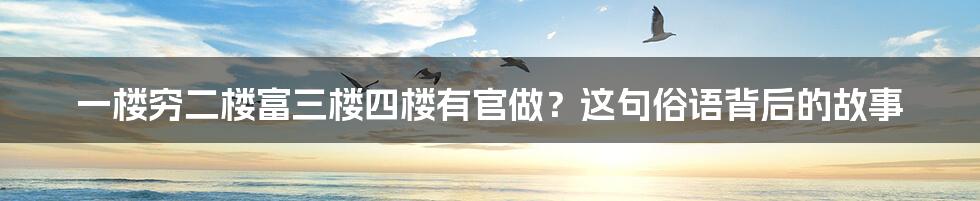 一楼穷二楼富三楼四楼有官做？这句俗语背后的故事